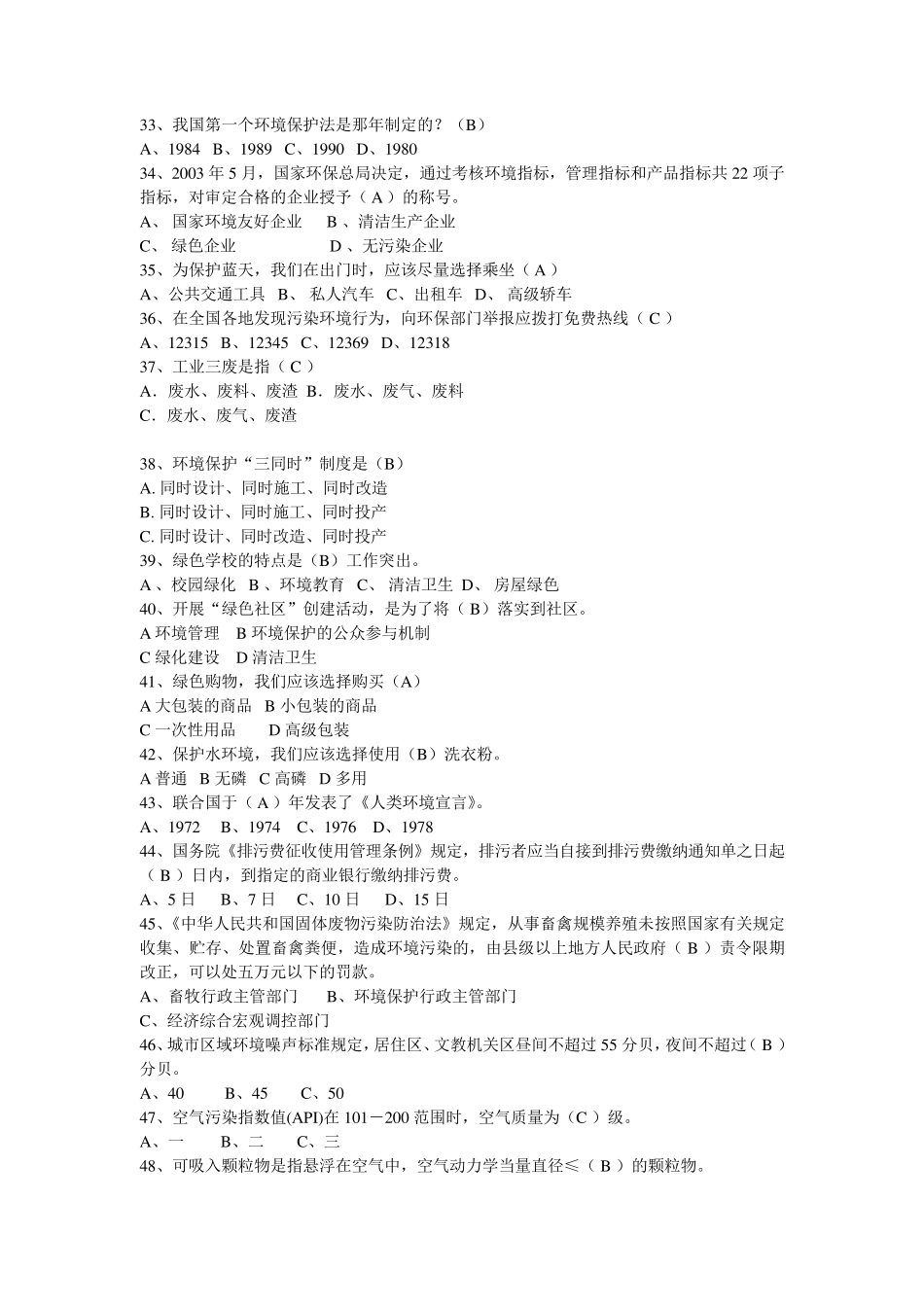 33、我国第一个环境保护法是那年制定的？（B）
A、1984 B、1989 C、1990 D、1980
34、2003 年 5 月，国家环保总局决定，通过考核环境指标，管理指标和产品指标共 22 项子指标，对审定合格的企业授予（ A ）的称号。
A、 国家环境友好企业 B 、清洁生产企业
C、 绿色企业 D 、无污染企业
35、为保护蓝天，我们在出门时，应该尽量选择乘坐（ A ）
A、公共交通工具 B、 私人汽车 C、出租车 D、 高级轿车
36、在全国各地发现污染环境行为，向环保部门举报应拨打免费热线（ C ）
A、12315 B、12345 C、12369 D、12318
37、工业三废是指（ C ）
A．废水、废料、废渣 B．废水、废气、废料
C．废水、废气、废渣

38、环境保护“三同时”制度是（B）
A. 同时设计、同时施工、同时改造
B. 同时设计、同时施工、同时投产
C. 同时设计、同时改造、同时投产
39、绿色学校的特点是（B）工作突出。
A 、校园绿化 B 、环境教育 C、 清洁卫生 D、 房屋绿色
40、开展“绿色社区”创建活动，是为了将（ B）落实到社区。
A 环境管理 B 环境保护的公众参与机制
C 绿化建设 D 清洁卫生
41、绿色购物，我们应该选择购买（A）
A 大包装的商品 B 小包装的商品
C 一次性用品 D 高级包装
42、保护水环境，我们应该选择使用（B）洗衣粉。
A 普通 B 无磷 C 高磷 D 多用
43、联合国于（ A ）年发表了《人类环境宣言》。
A、1972 B、1974 C、1976 D、1978
44、国务院《排污费征收使用管理条例》规定，排污者应当自接到排污费缴纳通知单之日起（ B ）日内，到指定的商业银行缴纳排污费。
A、5 日 B、7 日 C、10 日 D、15 日
45、《中华人民共和国固体废物污染防治法》规定，从事畜禽规模养殖未按照国家有关规定收集、贮存、处置畜禽粪便，造成环境污染的，由县级以上地方人民政府（ B ）责令限期改正，可以处五万元以下的罚款。
A、畜牧行政主管部门 B、环境保护行政主管部门
C、经济综合宏观调控部门
46、城市区域环境噪声标准规定，居住区、文教机关区昼间不超过 55 分贝，夜间不超过（ B ）分贝。
A、40 B、45 C、50
47、空气污染指数值(API)在 101－200 范围时，空气质量为（C ）级。
A、一 B、二 C、三
48、可吸入颗粒物是指悬浮在空气中，空气动力学当量直径≤（ B ）的颗粒物。